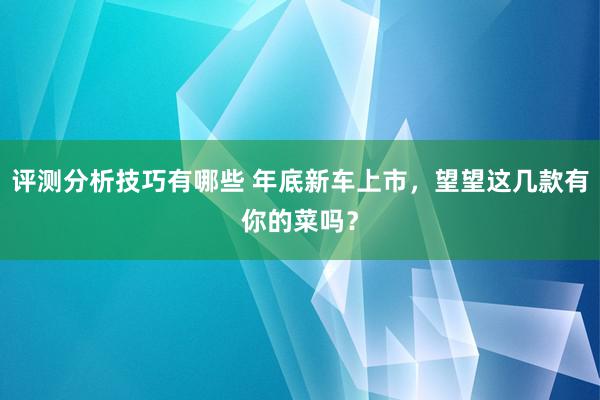 评测分析技巧有哪些 年底新车上市，望望这几款有你的菜吗？